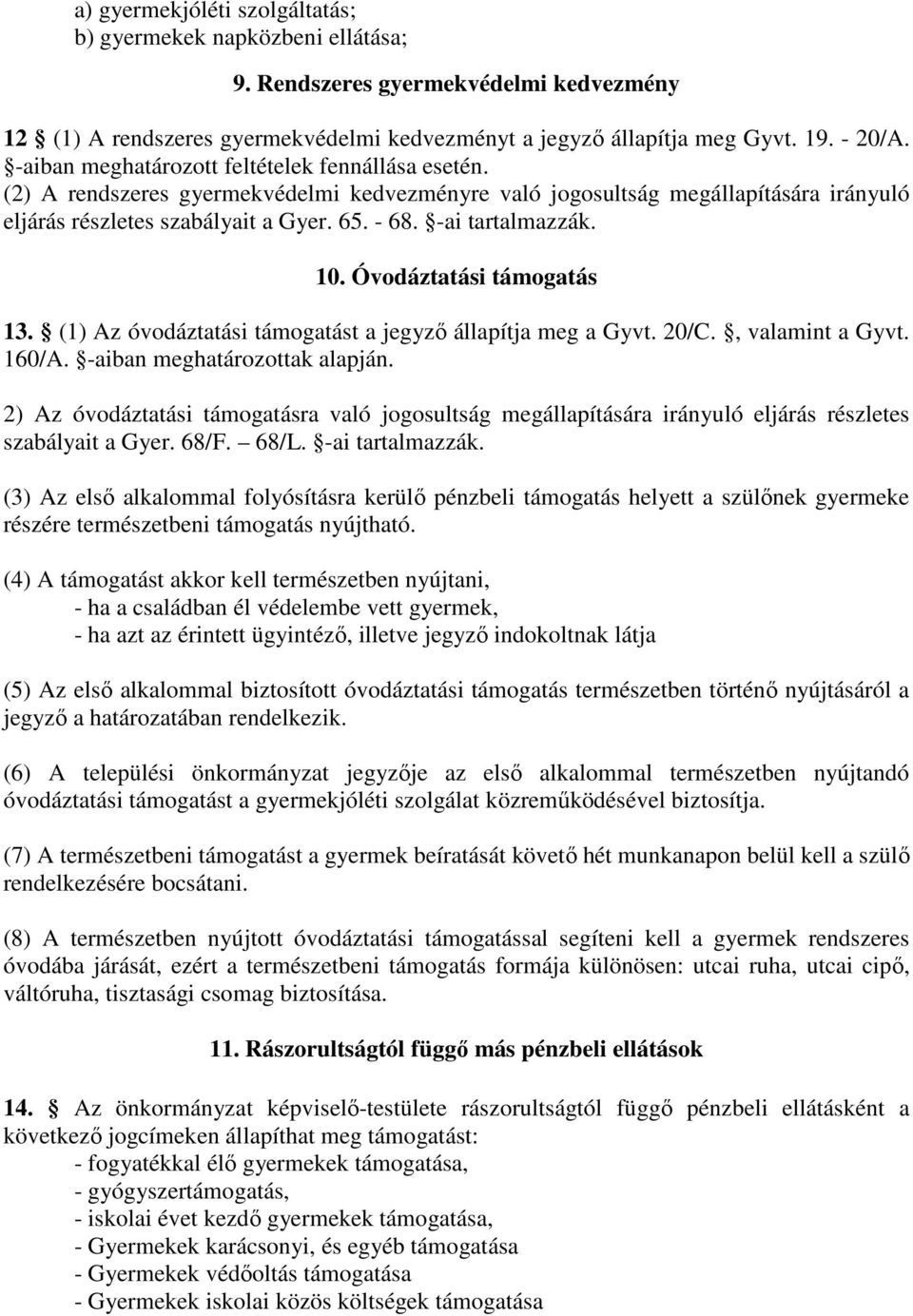 a) gyermekjóléti szolgáltatás;
b) gyermekek napközbeni ellátása;

9. Rendszeres gyermekvédelmi kedvezmény

12 § (1) A rendszeres gyermekvédelmi kedvezményt a jegyző állapítja meg Gyvt. 19. - 20/A. §-aiban meghatározott feltételek fennállása esetén.
(2) A rendszeres gyermekvédelmi kedvezményre való jogosultság megállapítására irányuló eljárás részletes szabályait a Gyer. 65. - 68. §-ai tartalmazzák.

10. Óvodáztatási támogatás

13. § (1) Az óvodáztatási támogatást a jegyző állapítja meg a Gyvt. 20/C. §, valamint a Gyvt. 160/A. §-aiban meghatározottak alapján.

2) Az óvodáztatási támogatásra való jogosultság megállapítására irányuló eljárás részletes szabályait a Gyer. 68/F. – 68/L. §-ai tartalmazzák.

(3) Az első alkalommal folyósításra kerülő pénzbeli támogatás helyett a szülőnek gyermeke részére természetbeni támogatás nyújtható.

(4) A támogatást akkor kell természetben nyújtani,
- ha a családban él védelembe vett gyermek,
- ha azt az érintett ügyintéző, illetve jegyző indokoltnak látja

(5) Az első alkalommal biztosított óvodáztatási támogatás természetben történő nyújtásáról a jegyző a határozatában rendelkezik.

(6) A települési önkormányzat jegyzője az első alkalommal természetben nyújtandó óvodáztatási támogatást a gyermekjóléti szolgálat közreműködésével biztosítja.

(7) A természetbeni támogatást a gyermek beíratását követő hét munkanapon belül kell a szülő rendelkezésére bocsátani.

(8) A természetben nyújtott óvodáztatási támogatással segíteni kell a gyermek rendszeres óvodába járását, ezért a természetbeni támogatás formája különösen: utcai ruha, utcai cipő, váltóruha, tisztasági csomag biztosítása.

11. Rászorultságtól függő más pénzbeli ellátások

14. § Az önkormányzat képviselő-testülete rászorultságtól függő pénzbeli ellátásként a következő jogcímeken állapíthat meg támogatást:
- fogyatékkal élő gyermekek támogatása,
- gyógyszertámogatás,
- iskolai évet kezdő gyermekek támogatása,
- Gyermekek karácsonyi, és egyéb támogatása
- Gyermekek védőoltás támogatása
- Gyermekek iskolai közös költségek támogatása